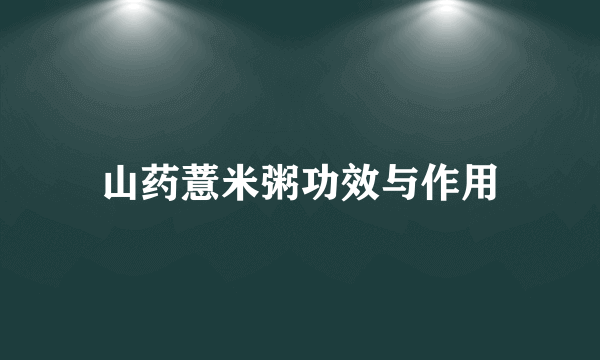 山药薏米粥功效与作用